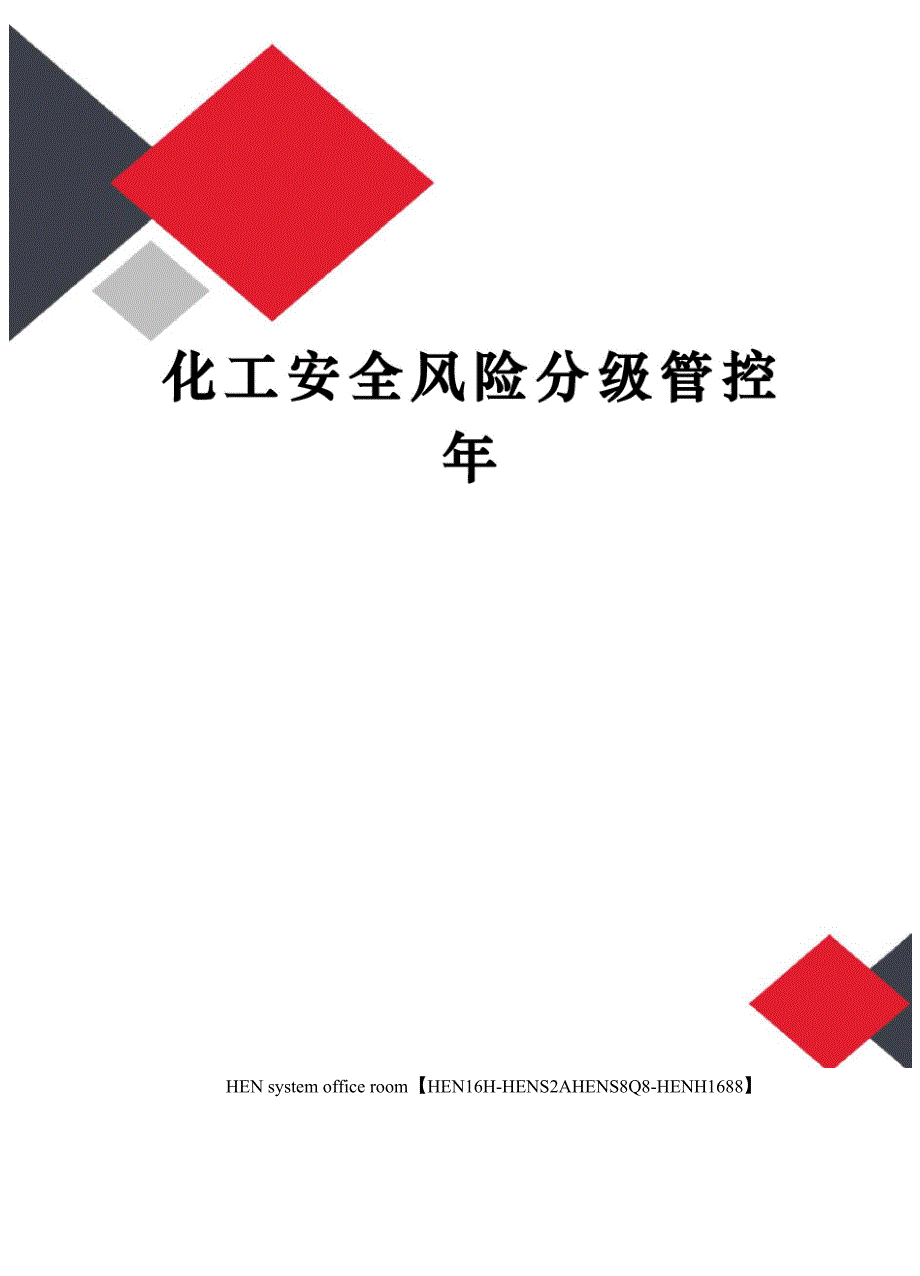 化工安全风险分级管控年

HEN system office room【HEN16H-HENS2AHENS8Q8-HENH1688】